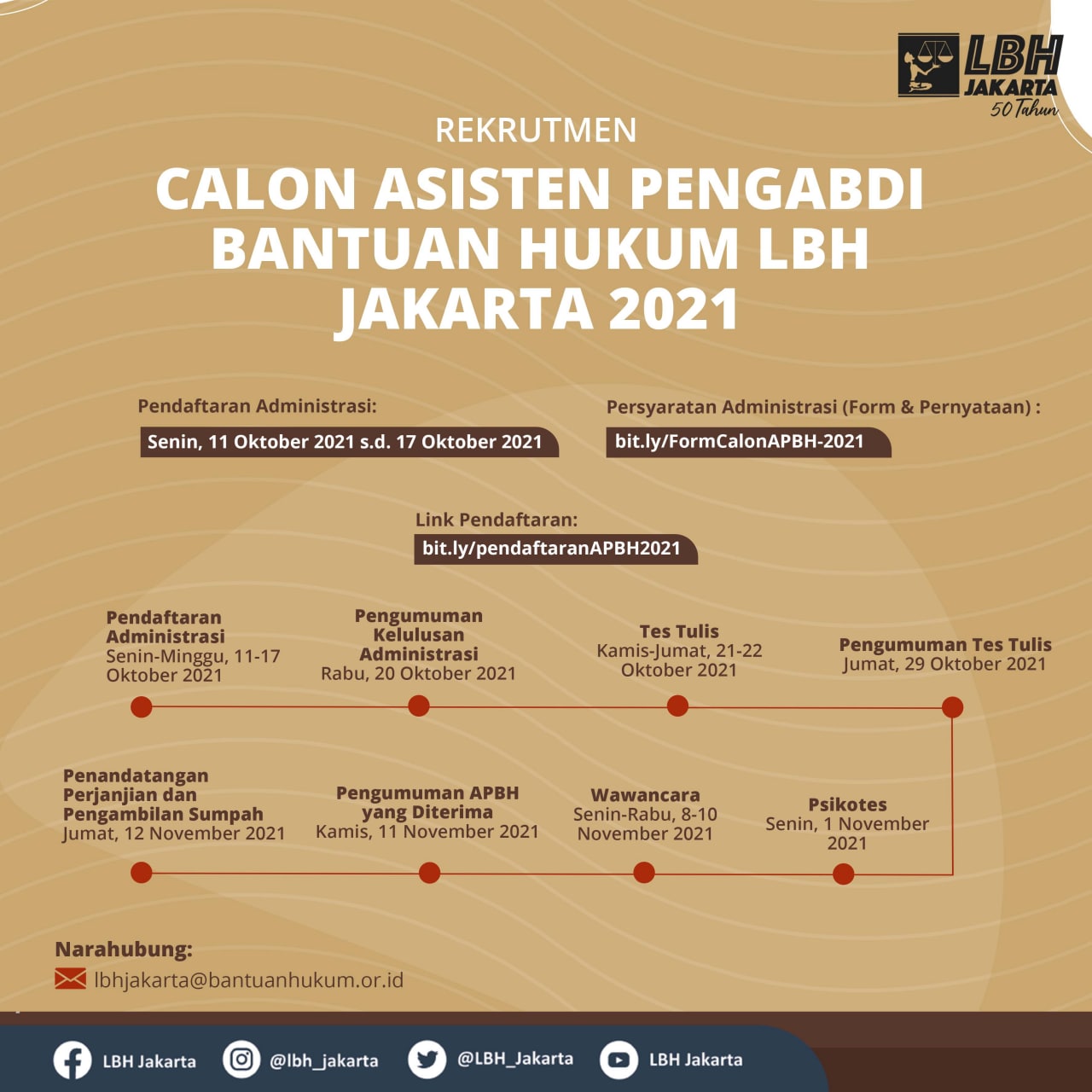 LBH
JAKARTA
50 Tahun

REKRUTMEN

CALON ASISTEN PENGABDI BANTUAN HUKUM LBH JAKARTA 2021

Pendaftaran Administrasi:
Senin, 11 Oktober 2021 s.d. 17 Oktober 2021

Persyaratan Administrasi (Form & Pernyataan) :
bit.ly/FormCalonAPBH-2021

Link Pendaftaran:
bit.ly/pendaftaranAPBH2021

Pendaftaran Administrasi
Senin-Minggu, 11-17 Oktober 2021

Pengumuman Kelulusan Administrasi
Rabu, 20 Oktober 2021

Tes Tulis
Kamis-Jumat, 21-22 Oktober 2021

Pengumuman Tes Tulis
Jumat, 29 Oktober 2021

Penandatangan Perjanjian dan Pengambilan Sumpah
Jumat, 12 November 2021

Pengumuman APBH yang Diterima
Kamis, 11 November 2021

Wawancara
Senin-Rabu, 8-10 November 2021

Psikotes
Senin, 1 November 2021

Narahubung:
lbhjakarta@bantuanhukum.or.id

LBH Jakarta
@lbh_jakarta
@LBH_Jakarta
LBH Jakarta